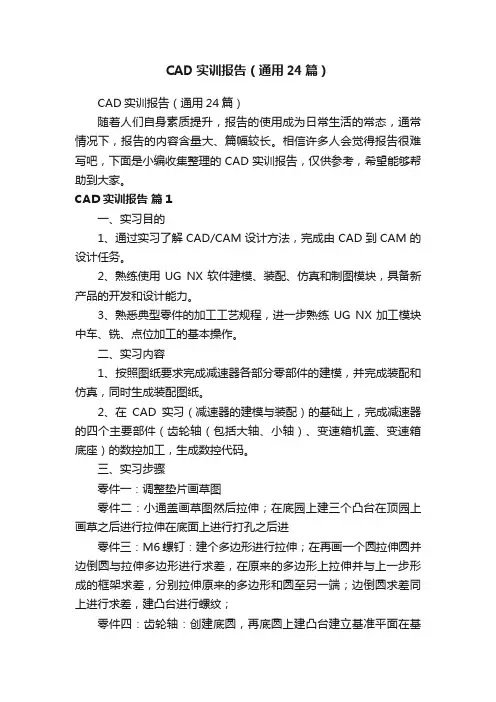 CAD 实训报告（通用 24 篇）

CAD 实训报告（通用 24 篇）

随着人们自身素质提升，报告的使用成为日常生活的常态，通常情况下，报告的内容含量大、篇幅较长。相信许多人会觉得报告很难写吧，下面是小编收集整理的 CAD 实训报告，仅供参考，希望能够帮助到大家。

CAD 实训报告 篇 1

一、实习目的

1、通过实习了解 CAD/CAM 设计方法，完成由 CAD 到 CAM 的设计任务。

2、熟练使用 UG NX 软件建模、装配、仿真和制图模块，具备新产品的开发和设计能力。

3、熟悉典型零件的加工工艺规程，进一步熟练 UG NX 加工模块中车、铣、点位加工的基本操作。

二、实习内容

1、按照图纸要求完成减速器各部分零部件的建模，并完成装配和仿真，同时生成装配图纸。

2、在 CAD 实习（减速器的建模与装配）的基础上，完成减速器的四个主要部件（齿轮轴（包括大轴、小轴）、变速箱机盖、变速箱底座）的数控加工，生成数控代码。

三、实习步骤

零件一：调整垫片画草图

零件二：小通盖画草图然后拉伸；在底园上建三个凸台在顶园上画草之后进行拉伸在底面上进行打孔之后进

零件三：M6 螺钉：建个多边形进行拉伸；在再画一个圆拉伸圆并边倒圆与拉伸多边形进行求差，在原来的多边形上拉伸并与上一步形成的框架求差，分别拉伸原来的多边形和圆至另一端；边倒圆求差同上进行求差，建凸台进行螺纹；

零件四：齿轮轴：创建底圆，再底圆上建凸台建立基准平面在基